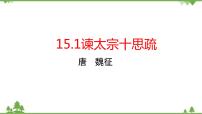 15.1谏太宗十思疏

唐　魏征